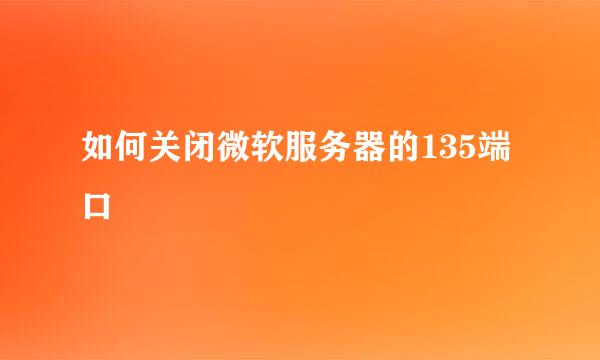 如何关闭微软服务器的135端口